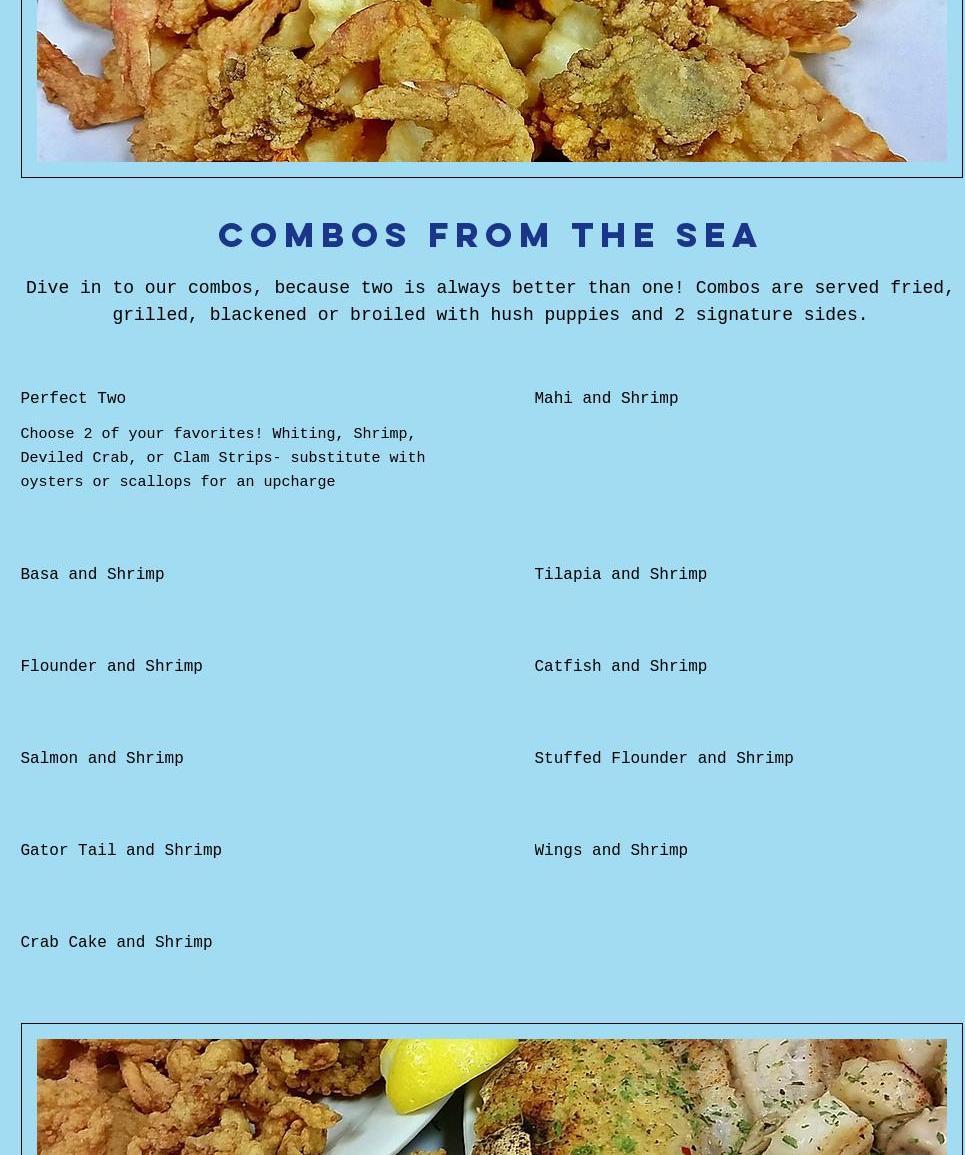 COMBOS FROM THE SEA

Dive in to our combos, because two is always better than one! Combos are served fried, grilled, blackened or broiled with hush puppies and 2 signature sides.

Perfect Two

Choose 2 of your favorites! Whiting, Shrimp, Deviled Crab, or Clam Strips- substitute with oysters or scallops for an upcharge

Basa and Shrimp

Flounder and Shrimp

Salmon and Shrimp

Gator Tail and Shrimp

Crab Cake and Shrimp

Mahi and Shrimp

Tilapia and Shrimp

Catfish and Shrimp

Stuffed Flounder and Shrimp

Wings and Shrimp